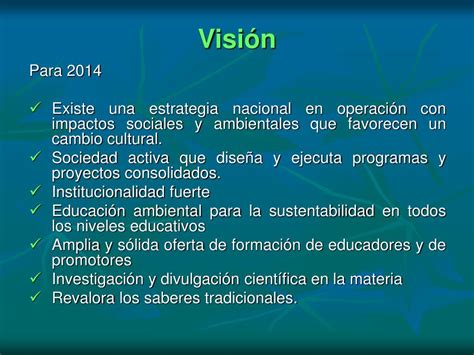 Visión

Para 2014

✓ Existe una estrategia nacional en operación con impactos sociales y ambientales que favorecen un cambio cultural.
✓ Sociedad activa que diseña y ejecuta programas y proyectos consolidados.
✓ Institucionalidad fuerte
✓ Educación ambiental para la sustentabilidad en todos los niveles educativos
✓ Amplia y sólida oferta de formación de educadores y de promotores
✓ Investigación y divulgación científica en la materia
✓ Revalora los saberes tradicionales.